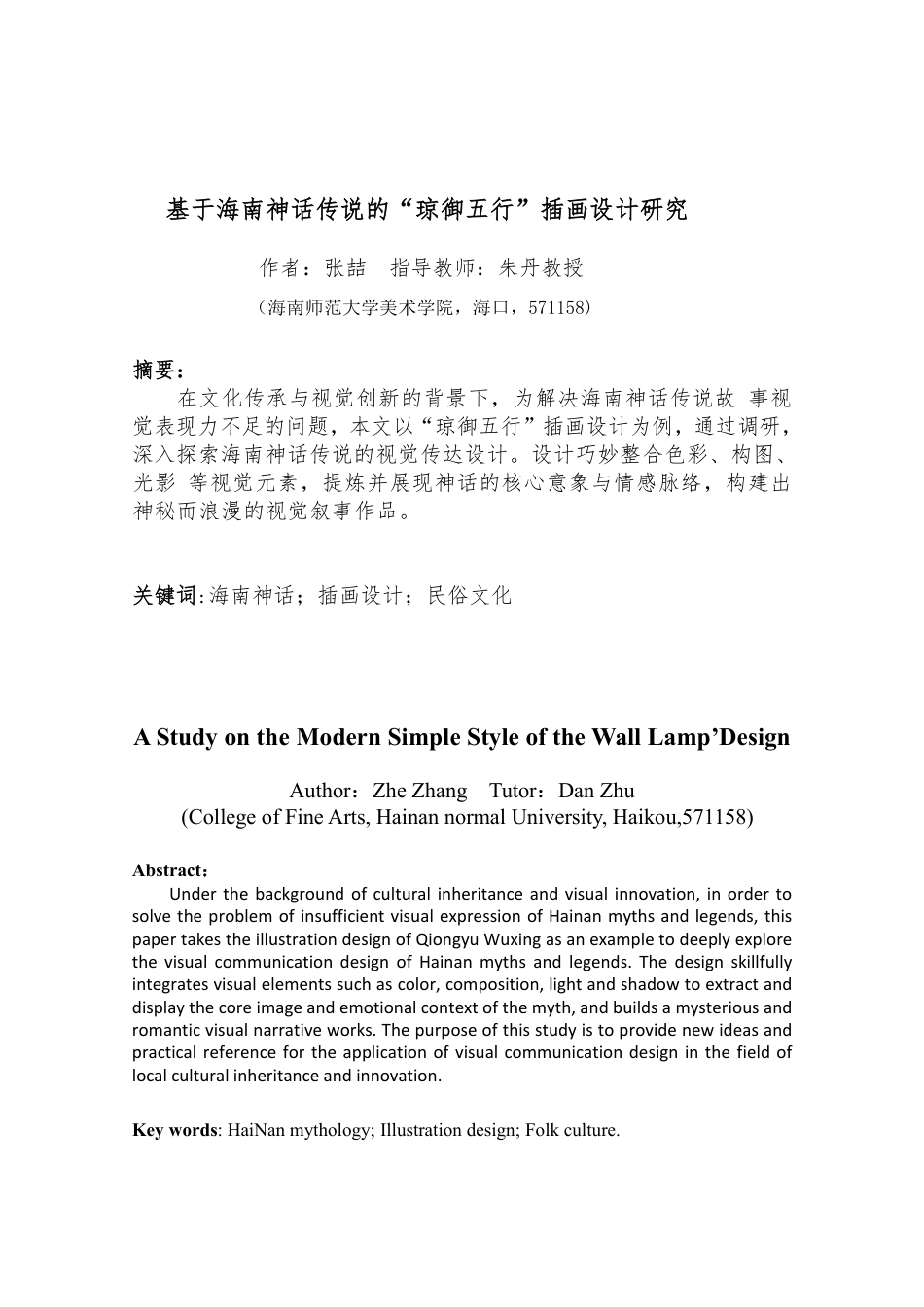 基于海南神话传说的“琼御五行”插画设计研究

作者：张喆　指导教师：朱丹教授

（海南师范大学美术学院，海口，571158）

摘要：
在文化传承与视觉创新的背景下，为解决海南神话传说故 事视觉表现力不足的问题，本文以“琼御五行”插画设计为例，通过调研，深入探索海南神话传说的视觉传达设计。设计巧妙整合色彩、构图、光影 等视觉元素，提炼并展现神话的核心意象与情感脉络，构建出神秘而浪漫的视觉叙事作品。

关键词:海南神话；插画设计；民俗文化

A Study on the Modern Simple Style of the Wall Lamp’Design

Author：Zhe Zhang　Tutor：Dan Zhu
(College of Fine Arts, Hainan normal University, Haikou,571158)

Abstract：
Under the background of cultural inheritance and visual innovation, in order to solve the problem of insufficient visual expression of Hainan myths and legends, this paper takes the illustration design of Qiongyu Wuxing as an example to deeply explore the visual communication design of Hainan myths and legends. The design skillfully integrates visual elements such as color, composition, light and shadow to extract and display the core image and emotional context of the myth, and builds a mysterious and romantic visual narrative works. The purpose of this study is to provide new ideas and practical reference for the application of visual communication design in the field of local cultural inheritance and innovation.

Key words: HaiNan mythology; Illustration design; Folk culture.